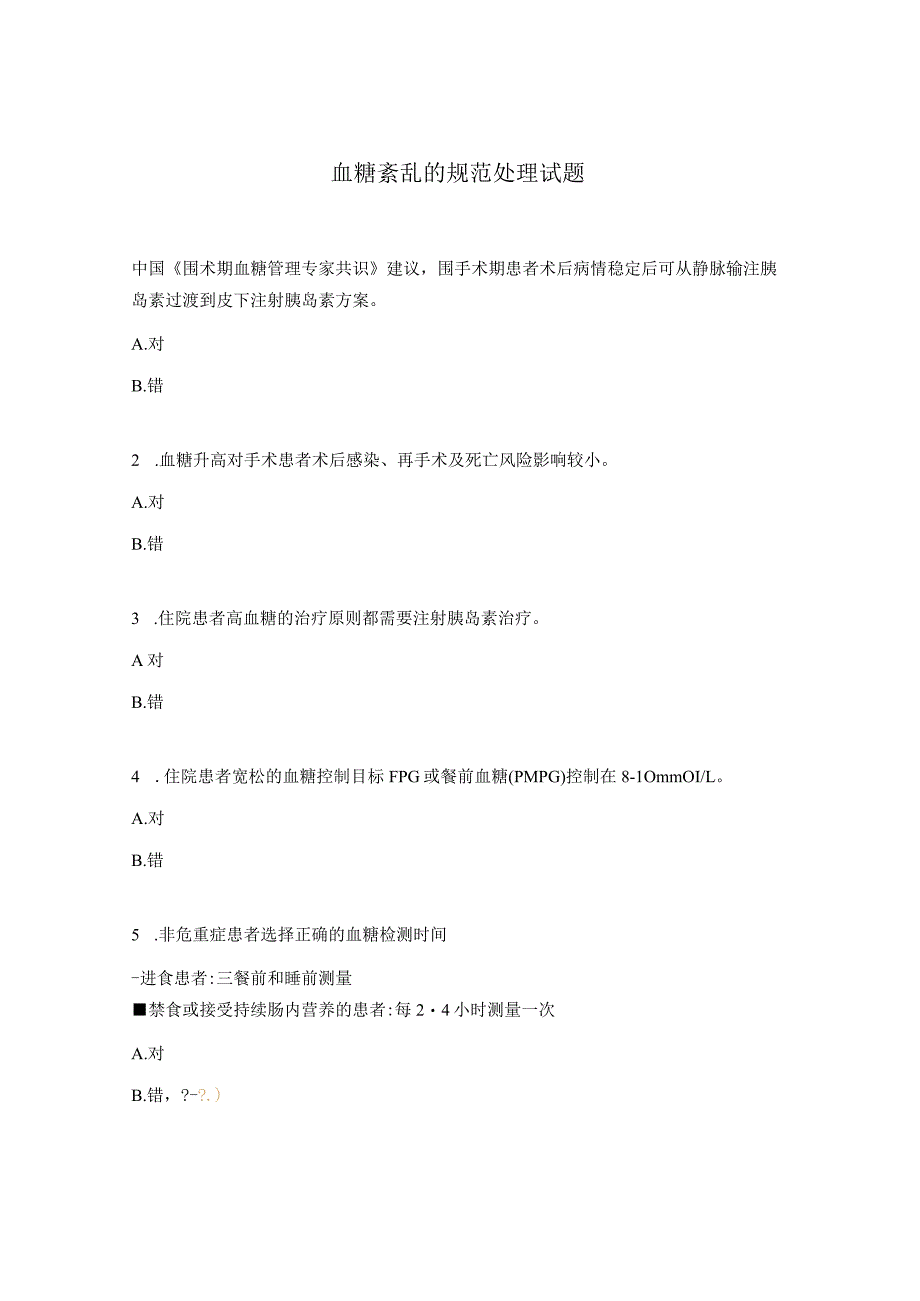 血糖紊乱的规范处理试题

中国《围术期血糖管理专家共识》建议，围手术期患者术后病情稳定后可从静脉输注胰岛素过渡到皮下注射胰岛素方案。

A.对

B.错

2 .血糖升高对手术患者术后感染、再手术及死亡风险影响较小。

A.对

B.错

3 .住院患者高血糖的治疗原则都需要注射胰岛素治疗。

A 对

B.错

4 . 住院患者宽松的血糖控制目标 FPG 或餐前血糖(PMPG)控制在 8-1OmmOI/L。

A.对

B.错

5 .非危重症患者选择正确的血糖检测时间

-进食患者:三餐前和睡前测量
■禁食或接受持续肠内营养的患者:每 2・4 小时测量一次

A.对

B.错，?-?.）